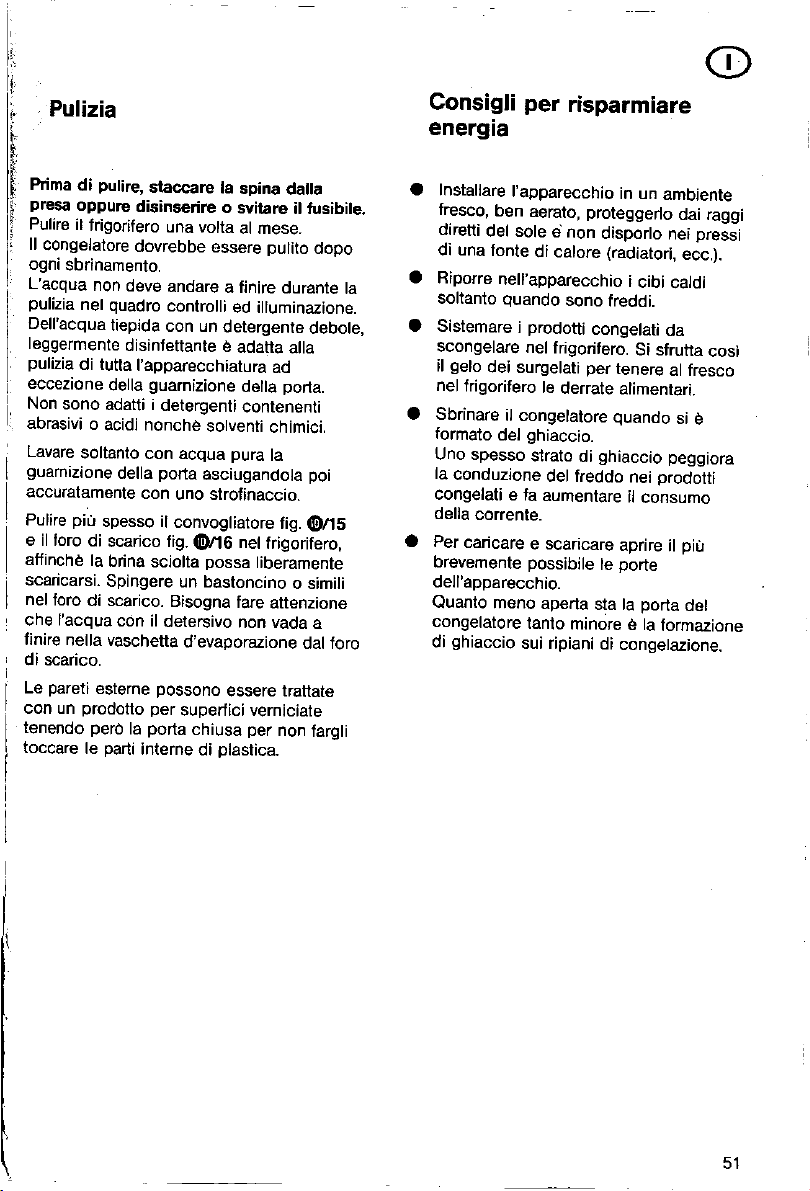 I

Pulizia

Prima di pulire, staccare la spina dalla presa oppure disinserire o svitare il fusibile. Pulire il frigorifero una volta al mese. Il congelatore dovrebbe essere pulito dopo ogni sbrinamento. L'acqua non deve andare a finire durante la pulizia nel quadro controlli ed illuminazione. Dell'acqua tiepida con un detergente debole, leggermente disinfettante è adatta alla pulizia di tutta l'apparecchiatura ad eccezione della guarnizione della porta. Non sono adatti i detergenti contenenti abrasivi o acidi nonchè solventi chimici.

Lavare soltanto con acqua pura la guarnizione della porta asciugandola poi accuratamente con uno strofinaccio.

Pulire più spesso il convogliatore fig. ⑩/15 e il foro di scarico fig. ⑩/16 nel frigorifero, affinchè la brina sciolta possa liberamente scaricarsi. Spingere un bastoncino o simili nel foro di scarico. Bisogna fare attenzione che l'acqua con il detersivo non vada a finire nella vaschetta d'evaporazione dal foro di scarico.

Le pareti esterne possono essere trattate con un prodotto per superfici verniciate tenendo però la porta chiusa per non fargli toccare le parti interne di plastica.

Consigli per risparmiare energia

• Installare l'apparecchio in un ambiente fresco, ben aerato, proteggerlo dai raggi diretti del sole e non disporlo nei pressi di una fonte di calore (radiatori, ecc.).

• Riporre nell'apparecchio i cibi caldi soltanto quando sono freddi.

• Sistemare i prodotti congelati da scongelare nel frigorifero. Si sfrutta così il gelo dei surgelati per tenere al fresco nel frigorifero le derrate alimentari.

• Sbrinare il congelatore quando si è formato del ghiaccio. Uno spesso strato di ghiaccio peggiora la conduzione del freddo nei prodotti congelati e fa aumentare il consumo della corrente.

• Per caricare e scaricare aprire il più brevemente possibile le porte dell'apparecchio. Quanto meno aperta sta la porta del congelatore tanto minore è la formazione di ghiaccio sui ripiani di congelazione.

51